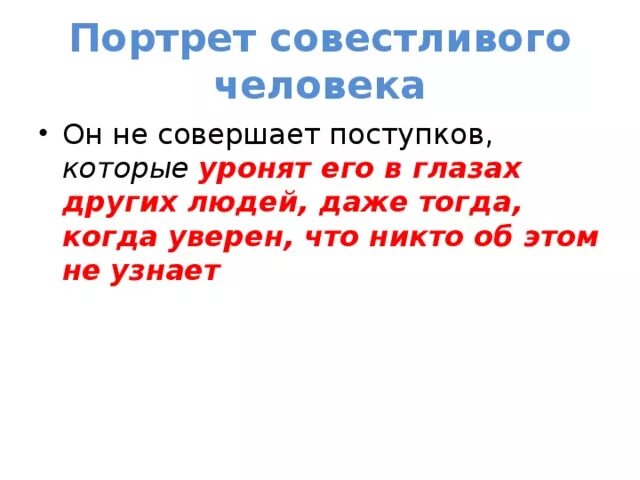 Портрет совестливого человека

• Он не совершает поступков, которые уронят его в глазах других людей, даже тогда, когда уверен, что никто об этом не узнает